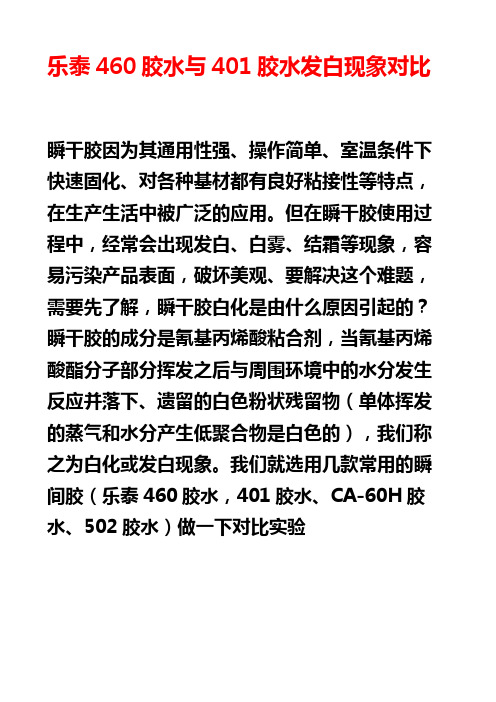 乐泰 460 胶水与 401 胶水发白现象对比

瞬干胶因为其通用性强、操作简单、室温条件下快速固化、对各种基材都有良好粘接性等特点，在生产生活中被广泛的应用。但在瞬干胶使用过程中，经常会出现发白、白雾、结霜等现象，容易污染产品表面，破坏美观、要解决这个难题，需要先了解，瞬干胶白化是由什么原因引起的？瞬干胶的成分是氰基丙烯酸粘合剂，当氰基丙烯酸酯分子部分挥发之后与周围环境中的水分发生反应并落下、遗留的白色粉状残留物（单体挥发的蒸气和水分产生低聚合物是白色的），我们称之为白化或发白现象。我们就选用几款常用的瞬间胶（乐泰 460 胶水，401 胶水、CA-60H 胶水、502 胶水）做一下对比实验